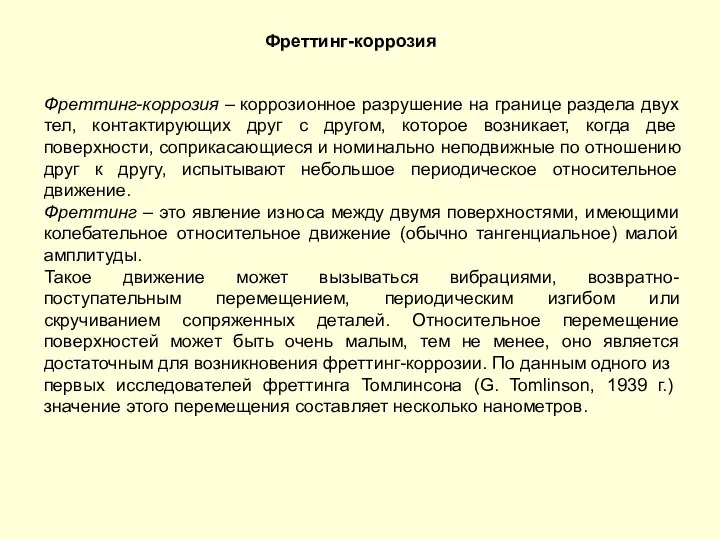 Фреттинг-коррозия

Фреттинг-коррозия – коррозионное разрушение на границе раздела двух тел, контактирующих друг с другом, которое возникает, когда две поверхности, соприкасающиеся и номинально неподвижные по отношению друг к другу, испытывают небольшое периодическое относительное движение.

Фреттинг – это явление износа между двумя поверхностями, имеющими колебательное относительное движение (обычно тангенциальное) малой амплитуды.

Такое движение может вызываться вибрациями, возвратно-поступательным перемещением, периодическим изгибом или скручиванием сопряженных деталей. Относительное перемещение поверхностей может быть очень малым, тем не менее, оно является достаточным для возникновения фреттинг-коррозии. По данным одного из первых исследователей фреттинга Томлинсона (G. Tomlinson, 1939 г.) значение этого перемещения составляет несколько нанометров.